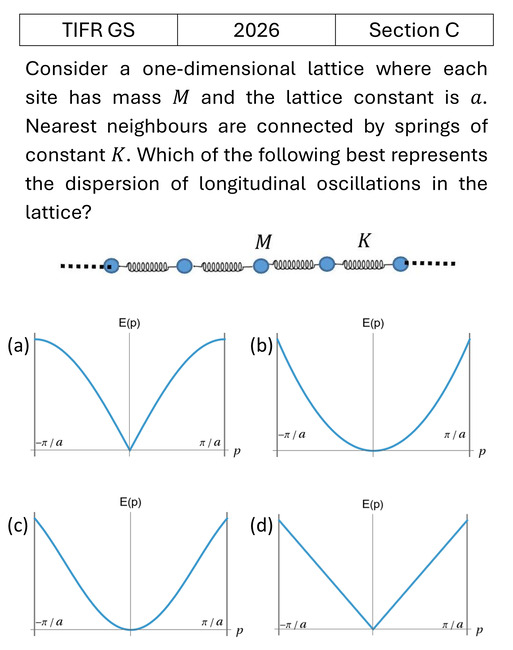 | TIFR GS | 2026 | Section C |
|---|---|---|

Consider a one-dimensional lattice where each site has mass $M$ and the lattice constant is $a$. Nearest neighbours are connected by springs of constant $K$. Which of the following best represents the dispersion of longitudinal oscillations in the lattice?

$M$ $K$

(a)
E(p)
$-\pi/a$ $\pi/a$ $p$

(b)
E(p)
$-\pi/a$ $\pi/a$ $p$

(c)
E(p)
$-\pi/a$ $\pi/a$ $p$

(d)
E(p)
$-\pi/a$ $\pi/a$ $p$